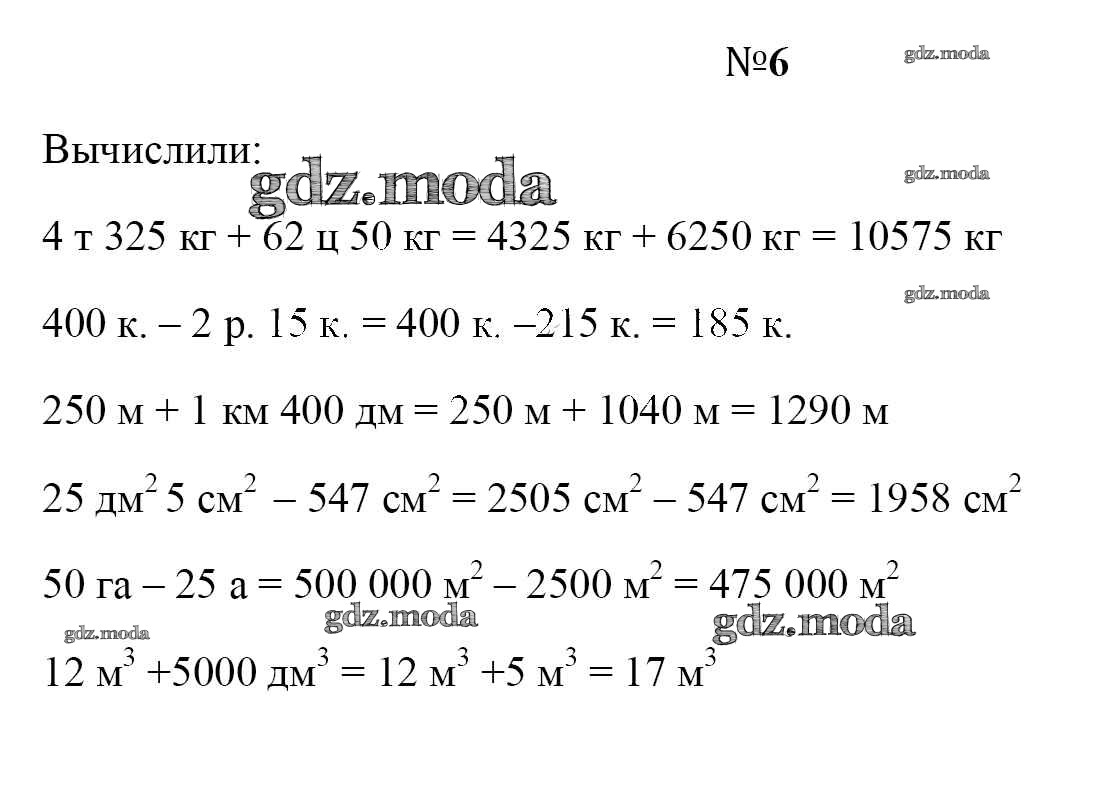 №6

gdz.moda

Вычислили:

gdz.moda

gdz.moda

4 т 325 кг + 62 ц 50 кг = 4325 кг + 6250 кг = 10575 кг

gdz.moda

400 к. – 2 р. 15 к. = 400 к. –215 к. = 185 к.

250 м + 1 км 400 дм = 250 м + 1040 м = 1290 м

25 дм$^2$ 5 см$^2$ – 547 см$^2$ = 2505 см$^2$ – 547 см$^2$ = 1958 см$^2$

50 га – 25 а = 500 000 м$^2$ – 2500 м$^2$ = 475 000 м$^2$

gdz.moda

gdz.moda

gdz.moda

12 м$^3$ +5000 дм$^3$ = 12 м$^3$ +5 м$^3$ = 17 м$^3$